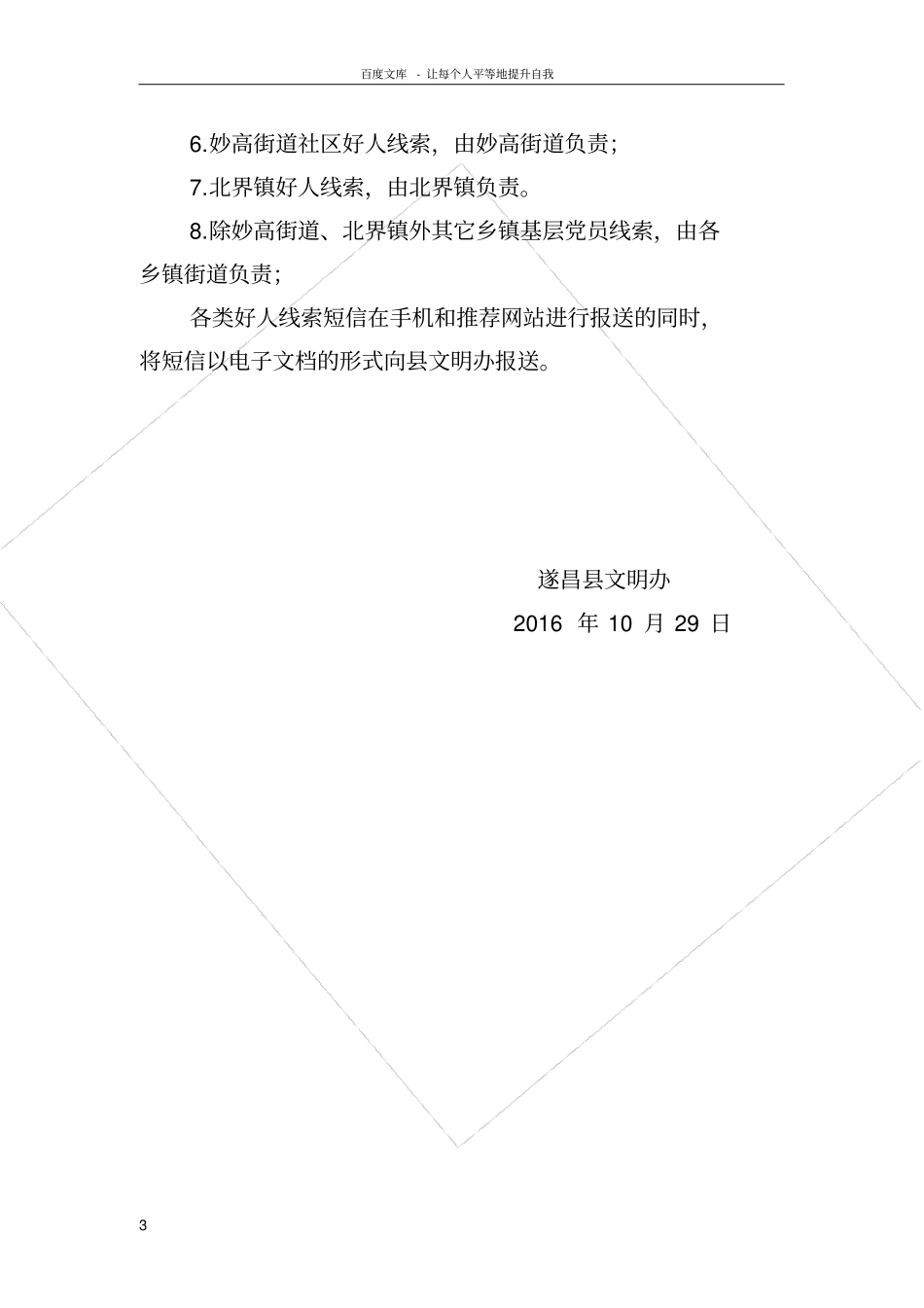 百度文库 - 让每个人平等地提升自我

6.妙高街道社区好人线索，由妙高街道负责；

7.北界镇好人线索，由北界镇负责。

8.除妙高街道、北界镇外其它乡镇基层党员线索，由各乡镇街道负责；

各类好人线索短信在手机和推荐网站进行报送的同时，将短信以电子文档的形式向县文明办报送。

遂昌县文明办

2016年10月29日

3